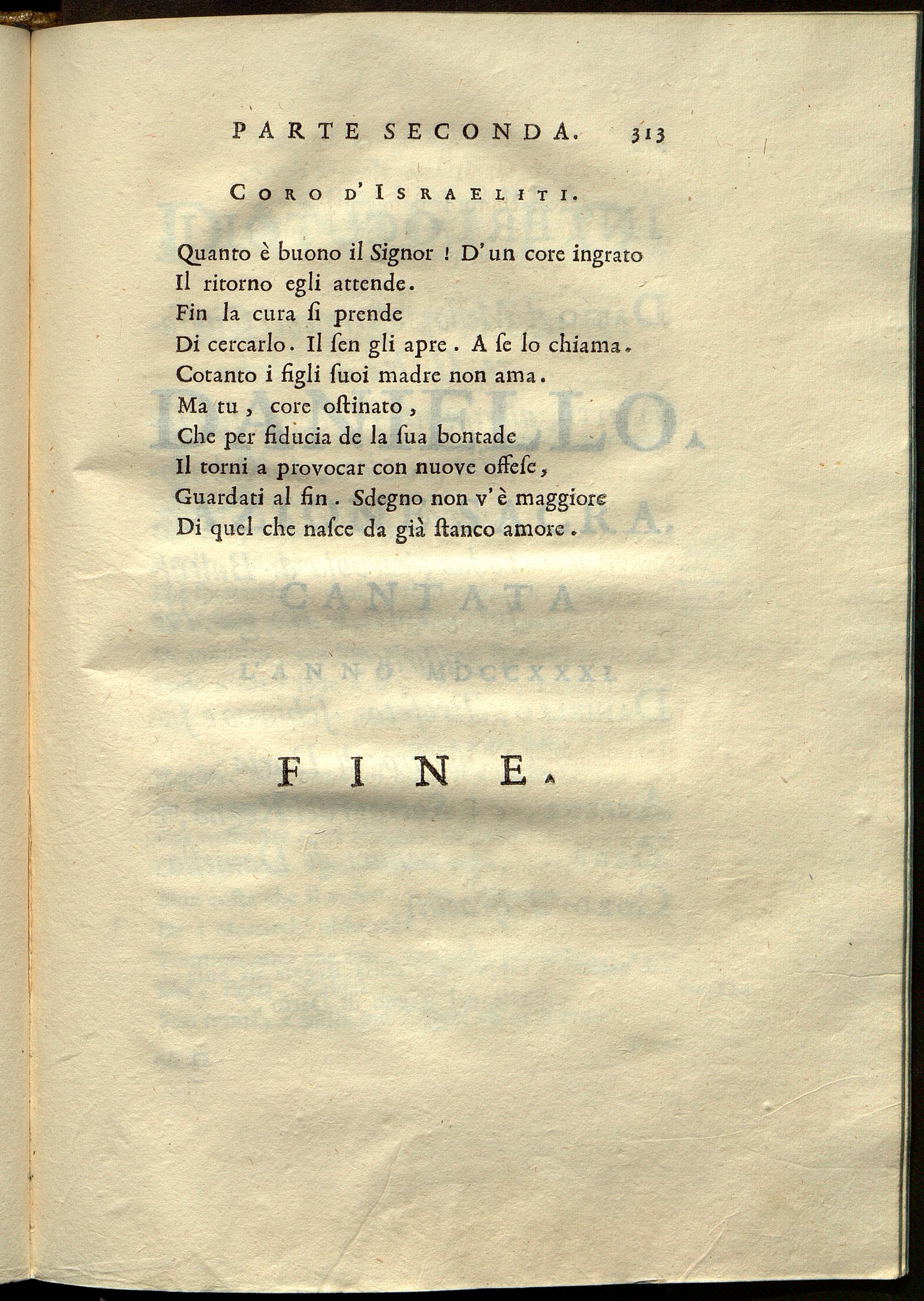 PARTE SECONDA. 313

CORO D'ISRAELITI.

Quanto è buono il Signor! D'un core ingrato
Il ritorno egli attende.
Fin la cura ſi prende
Di cercarlo. Il ſen gli apre. A ſe lo chiama.
Cotanto i figli ſuoi madre non ama.
Ma tu, core oſtinato,
Che per fiducia de la ſua bontade
Il torni a provocar con nuove offeſe,
Guardati al fin. Sdegno non v'è maggiore
Di quel che naſce da già ſtanco amore.

FINE.